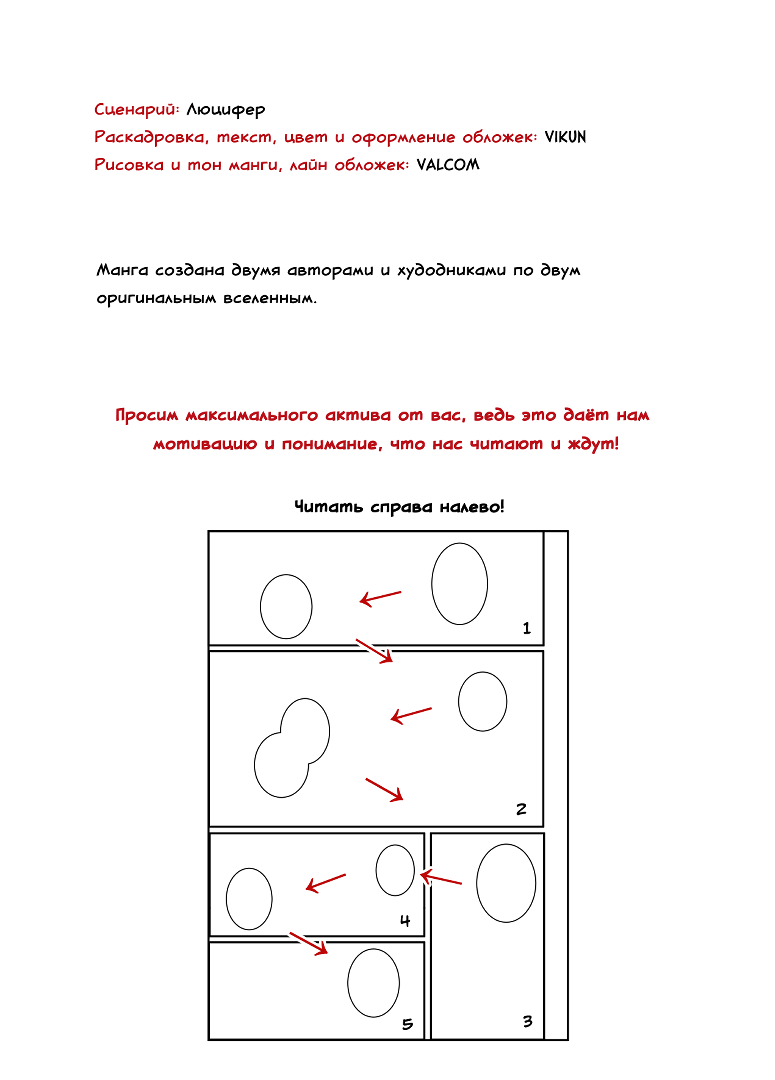 Сценарий: Люцифер
Раскадровка, текст, цвет и оформление обложек: VIKUN
Рисовка и тон манги, лайн обложек: VALCOM

Манга создана двумя авторами и художниками по двум оригинальным вселенным.

Просим максимального актива от вас, ведь это даёт нам мотивацию и понимание, что нас читают и ждут!

Читать справа налево!

1
2
4
3
5